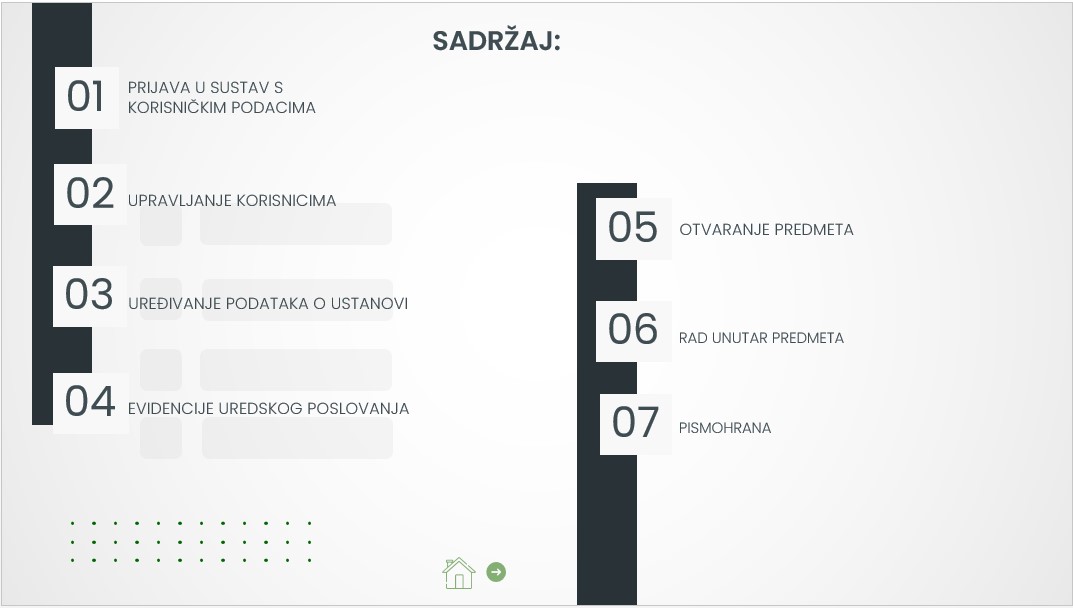 SADRŽAJ:

01 PRIJAVA U SUSTAV S KORISNIČKIM PODACIMA

02 UPRAVLJANJE KORISNICIMA

03 UREĐIVANJE PODATAKA O USTANOVI

04 EVIDENCIJE UREDSKOG POSLOVANJA

05 OTVARANJE PREDMETA

06 RAD UNUTAR PREDMETA

07 PISMOHRANA